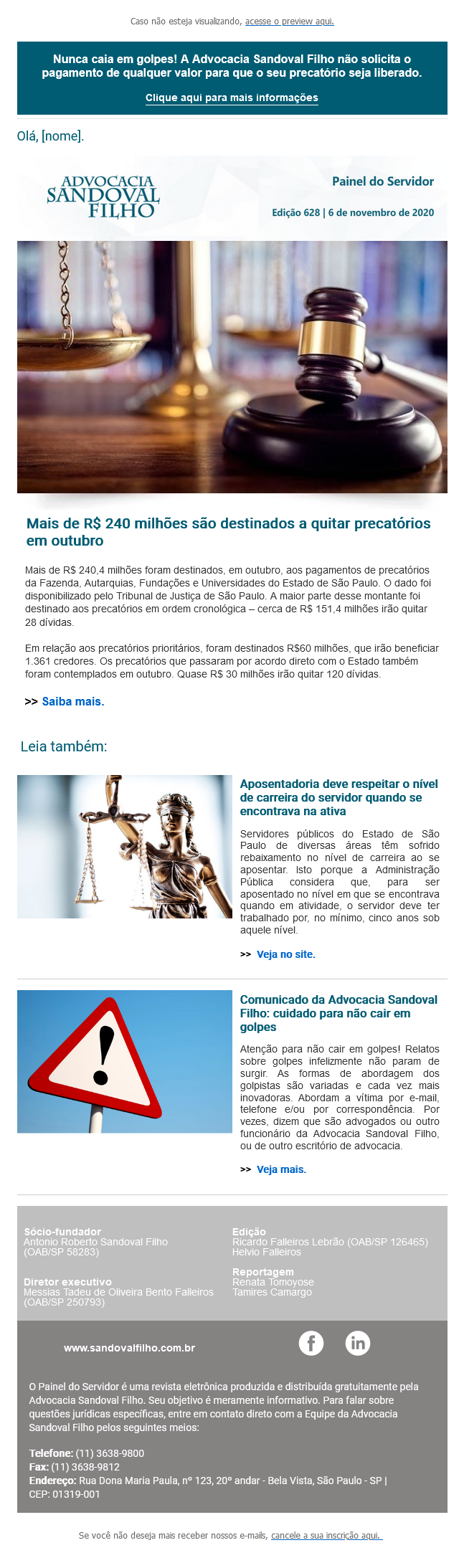 Caso não esteja visualizando, acesse o preview aqui.

Nunca caia em golpes! A Advocacia Sandoval Filho não solicita o pagamento de qualquer valor para que o seu precatório seja liberado.

Clique aqui para mais informações

Olá, [nome].

ADVOCACIA SANDOVAL FILHO

Painel do Servidor

Edição 628 | 6 de novembro de 2020

Mais de R$ 240 milhões são destinados a quitar precatórios em outubro

Mais de R$ 240,4 milhões foram destinados, em outubro, aos pagamentos de precatórios da Fazenda, Autarquias, Fundações e Universidades do Estado de São Paulo. O dado foi disponibilizado pelo Tribunal de Justiça de São Paulo. A maior parte desse montante foi destinado aos precatórios em ordem cronológica – cerca de R$ 151,4 milhões irão quitar 28 dívidas.

Em relação aos precatórios prioritários, foram destinados R$60 milhões, que irão beneficiar 1.361 credores. Os precatórios que passaram por acordo direto com o Estado também foram contemplados em outubro. Quase R$ 30 milhões irão quitar 120 dívidas.

>> Saiba mais.

Leia também:

Aposentadoria deve respeitar o nível de carreira do servidor quando se encontrava na ativa

Servidores públicos do Estado de São Paulo de diversas áreas têm sofrido rebaixamento no nível de carreira ao se aposentar. Isto porque a Administração Pública considera que, para ser aposentado no nível em que se encontrava quando em atividade, o servidor deve ter trabalhado por, no mínimo, cinco anos sob aquele nível.

>> Veja no site.

Comunicado da Advocacia Sandoval Filho: cuidado para não cair em golpes

Atenção para não cair em golpes! Relatos sobre golpes infelizmente não param de surgir. As formas de abordagem dos golpistas são variadas e cada vez mais inovadoras. Abordam a vítima por e-mail, telefone e/ou por correspondência. Por vezes, dizem que são advogados ou outro funcionário da Advocacia Sandoval Filho, ou de outro escritório de advocacia.

>> Veja mais.

Sócio-fundador
Antonio Roberto Sandoval Filho (OAB/SP 58283)

Diretor executivo
Messias Tadeu de Oliveira Bento Falleiros (OAB/SP 250793)

Edição
Ricardo Falleiros Lebrão (OAB/SP 126465)
Helvio Falleiros

Reportagem
Renata Tomoyose
Tamires Camargo

www.sandovalfilho.com.br

O Painel do Servidor é uma revista eletrônica produzida e distribuída gratuitamente pela Advocacia Sandoval Filho. Seu objetivo é meramente informativo. Para falar sobre questões jurídicas específicas, entre em contato direto com a Equipe da Advocacia Sandoval Filho pelos seguintes meios:

Telefone: (11) 3638-9800
Fax: (11) 3638-9812
Endereço: Rua Dona Maria Paula, nº 123, 20º andar - Bela Vista, São Paulo - SP | CEP: 01319-001

Se você não deseja mais receber nossos e-mails, cancele a sua inscrição aqui.